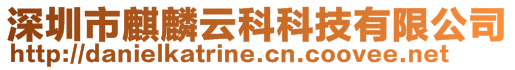 深圳市麒麟云科科技有限公司
http://danielkatrine.cn.coovee.net